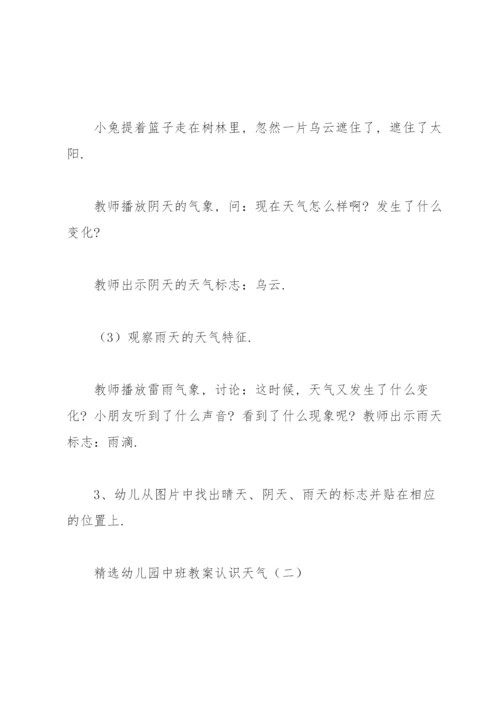 小兔提着篮子走在树林里，忽然一片乌云遮住了，遮住了太阳.

教师播放阴天的气象，问：现在天气怎么样啊？发生了什么变化？

教师出示阴天的天气标志：乌云.

（3）观察雨天的天气特征.

教师播放雷雨气象，讨论：这时候，天气又发生了什么变化？小朋友听到了什么声音？看到了什么现象呢？教师出示雨天标志：雨滴.

3、幼儿从图片中找出晴天、阴天、雨天的标志并贴在相应的位置上.

精选幼儿园中班教案认识天气（二）